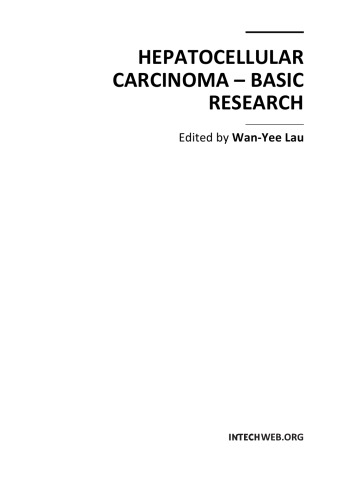 HEPATOCELLULAR CARCINOMA – BASIC RESEARCH

Edited by Wan-Yee Lau

INTECHWEB.ORG